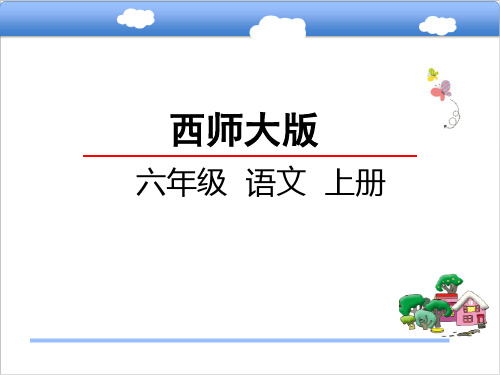 西师大版

六年级 语文 上册